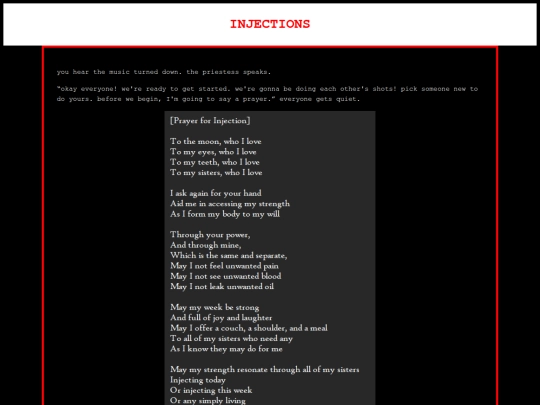 INJECTIONS

you hear the music turned down. the priestess speaks.

"okay everyone! we're ready to get started. we're gonna be doing each other's shots! pick someone new to do yours. before we begin, I'm going to say a prayer." everyone gets quiet.

[Prayer for Injection]

To the moon, who I love
To my eyes, who I love
To my teeth, who I love
To my sisters, who I love

I ask again for your hand
Aid me in accessing my strength
As I form my body to my will

Through your power,
And through mine,
Which is the same and separate,
May I not feel unwanted pain
May I not see unwanted blood
May I not leak unwanted oil

May my week be strong
And full of joy and laughter
May I offer a couch, a shoulder, and a meal
To all of my sisters who need any
As I know they may do for me

May my strength resonate through all of my sisters
Injecting today
Or injecting this week
Or any simply living